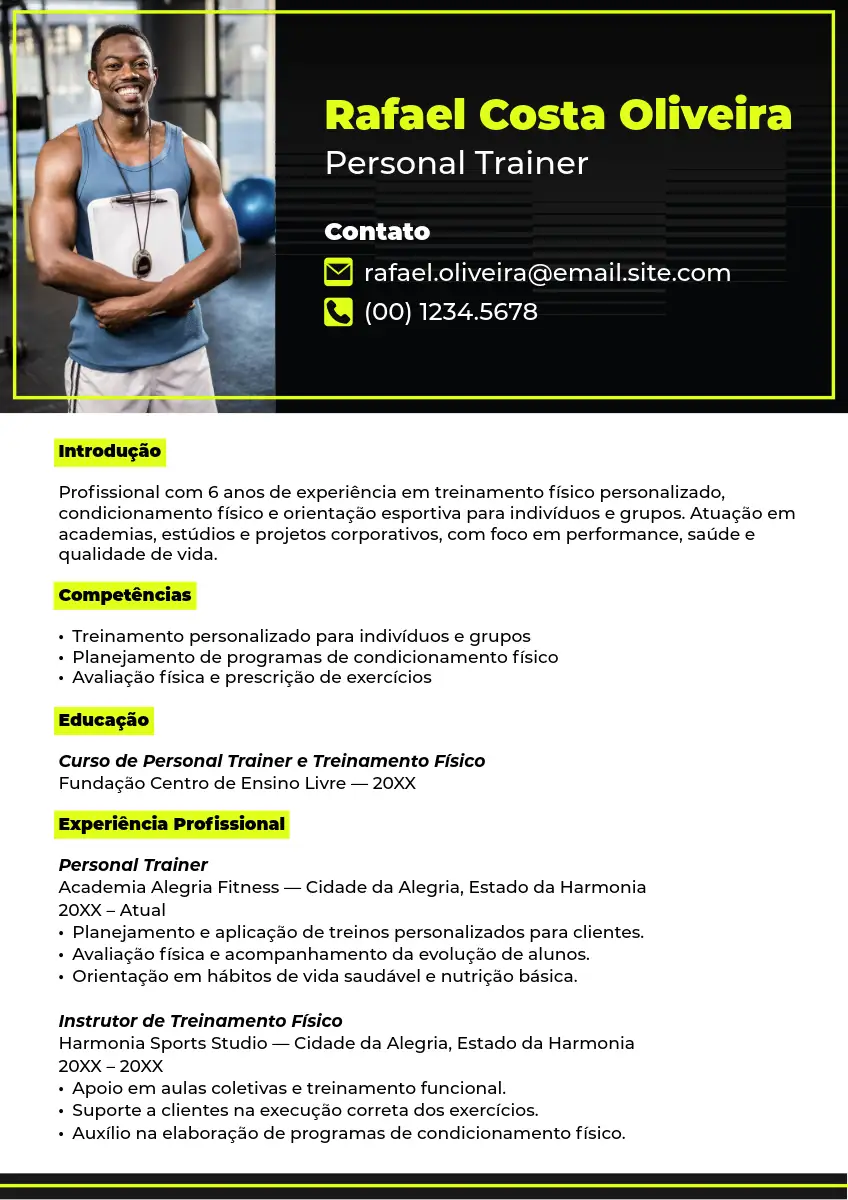 Rafael Costa Oliveira
Personal Trainer

Contato
rafael.oliveira@email.site.com
(00) 1234.5678

Introdução

Profissional com 6 anos de experiência em treinamento físico personalizado, condicionamento físico e orientação esportiva para indivíduos e grupos. Atuação em academias, estúdios e projetos corporativos, com foco em performance, saúde e qualidade de vida.

Competências

• Treinamento personalizado para indivíduos e grupos
• Planejamento de programas de condicionamento físico
• Avaliação física e prescrição de exercícios

Educação

Curso de Personal Trainer e Treinamento Físico
Fundação Centro de Ensino Livre — 20XX

Experiência Profissional

Personal Trainer
Academia Alegria Fitness — Cidade da Alegria, Estado da Harmonia
20XX – Atual
• Planejamento e aplicação de treinos personalizados para clientes.
• Avaliação física e acompanhamento da evolução de alunos.
• Orientação em hábitos de vida saudável e nutrição básica.

Instrutor de Treinamento Físico
Harmonia Sports Studio — Cidade da Alegria, Estado da Harmonia
20XX – 20XX
• Apoio em aulas coletivas e treinamento funcional.
• Suporte a clientes na execução correta dos exercícios.
• Auxílio na elaboração de programas de condicionamento físico.